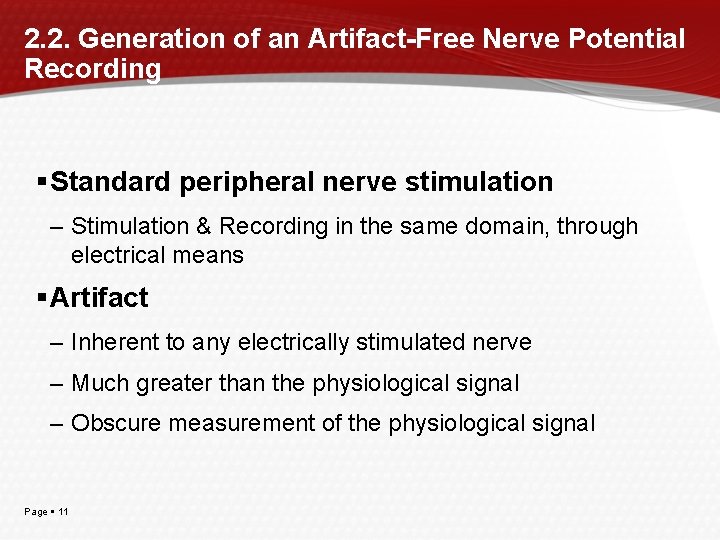 2.2. Generation of an Artifact-Free Nerve Potential Recording

▪ Standard peripheral nerve stimulation

– Stimulation & Recording in the same domain, through electrical means

▪ Artifact

– Inherent to any electrically stimulated nerve

– Much greater than the physiological signal

– Obscure measurement of the physiological signal

Page ▪ 11